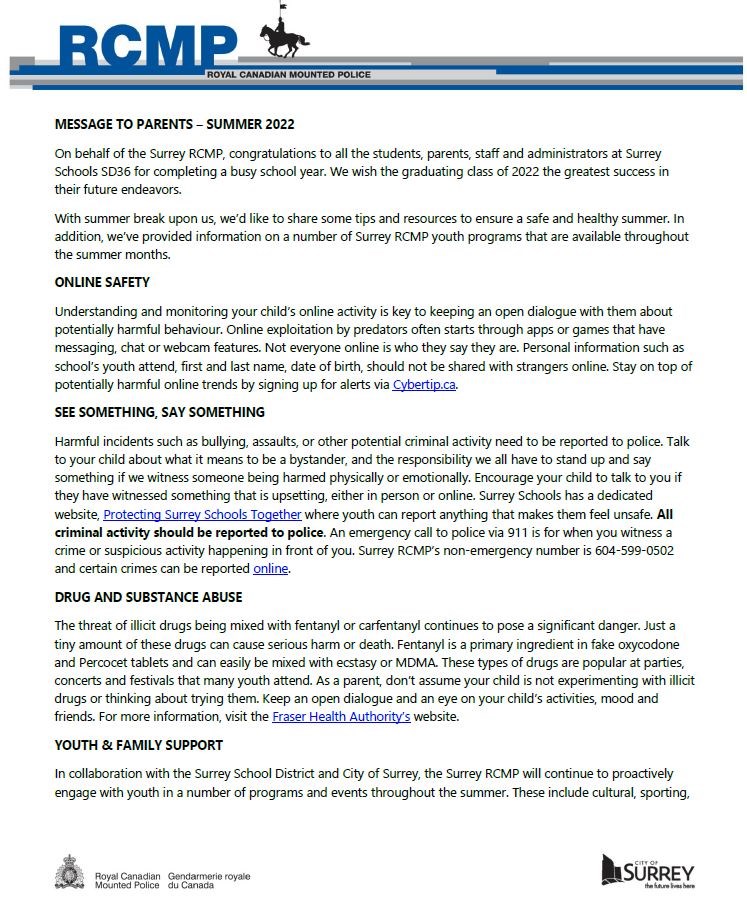 RCMP
ROYAL CANADIAN MOUNTED POLICE

MESSAGE TO PARENTS – SUMMER 2022

On behalf of the Surrey RCMP, congratulations to all the students, parents, staff and administrators at Surrey Schools SD36 for completing a busy school year. We wish the graduating class of 2022 the greatest success in their future endeavors.

With summer break upon us, we'd like to share some tips and resources to ensure a safe and healthy summer. In addition, we've provided information on a number of Surrey RCMP youth programs that are available throughout the summer months.

ONLINE SAFETY

Understanding and monitoring your child's online activity is key to keeping an open dialogue with them about potentially harmful behaviour. Online exploitation by predators often starts through apps or games that have messaging, chat or webcam features. Not everyone online is who they say they are. Personal information such as school's youth attend, first and last name, date of birth, should not be shared with strangers online. Stay on top of potentially harmful online trends by signing up for alerts via Cybertip.ca.

SEE SOMETHING, SAY SOMETHING

Harmful incidents such as bullying, assaults, or other potential criminal activity need to be reported to police. Talk to your child about what it means to be a bystander, and the responsibility we all have to stand up and say something if we witness someone being harmed physically or emotionally. Encourage your child to talk to you if they have witnessed something that is upsetting, either in person or online. Surrey Schools has a dedicated website, Protecting Surrey Schools Together where youth can report anything that makes them feel unsafe. All criminal activity should be reported to police. An emergency call to police via 911 is for when you witness a crime or suspicious activity happening in front of you. Surrey RCMP's non-emergency number is 604-599-0502 and certain crimes can be reported online.

DRUG AND SUBSTANCE ABUSE

The threat of illicit drugs being mixed with fentanyl or carfentanyl continues to pose a significant danger. Just a tiny amount of these drugs can cause serious harm or death. Fentanyl is a primary ingredient in fake oxycodone and Percocet tablets and can easily be mixed with ecstasy or MDMA. These types of drugs are popular at parties, concerts and festivals that many youth attend. As a parent, don't assume your child is not experimenting with illicit drugs or thinking about trying them. Keep an open dialogue and an eye on your child's activities, mood and friends. For more information, visit the Fraser Health Authority's website.

YOUTH & FAMILY SUPPORT

In collaboration with the Surrey School District and City of Surrey, the Surrey RCMP will continue to proactively engage with youth in a number of programs and events throughout the summer. These include cultural, sporting,

Royal Canadian Mounted Police Gendarmerie royale du Canada

CITY OF SURREY the future lives here